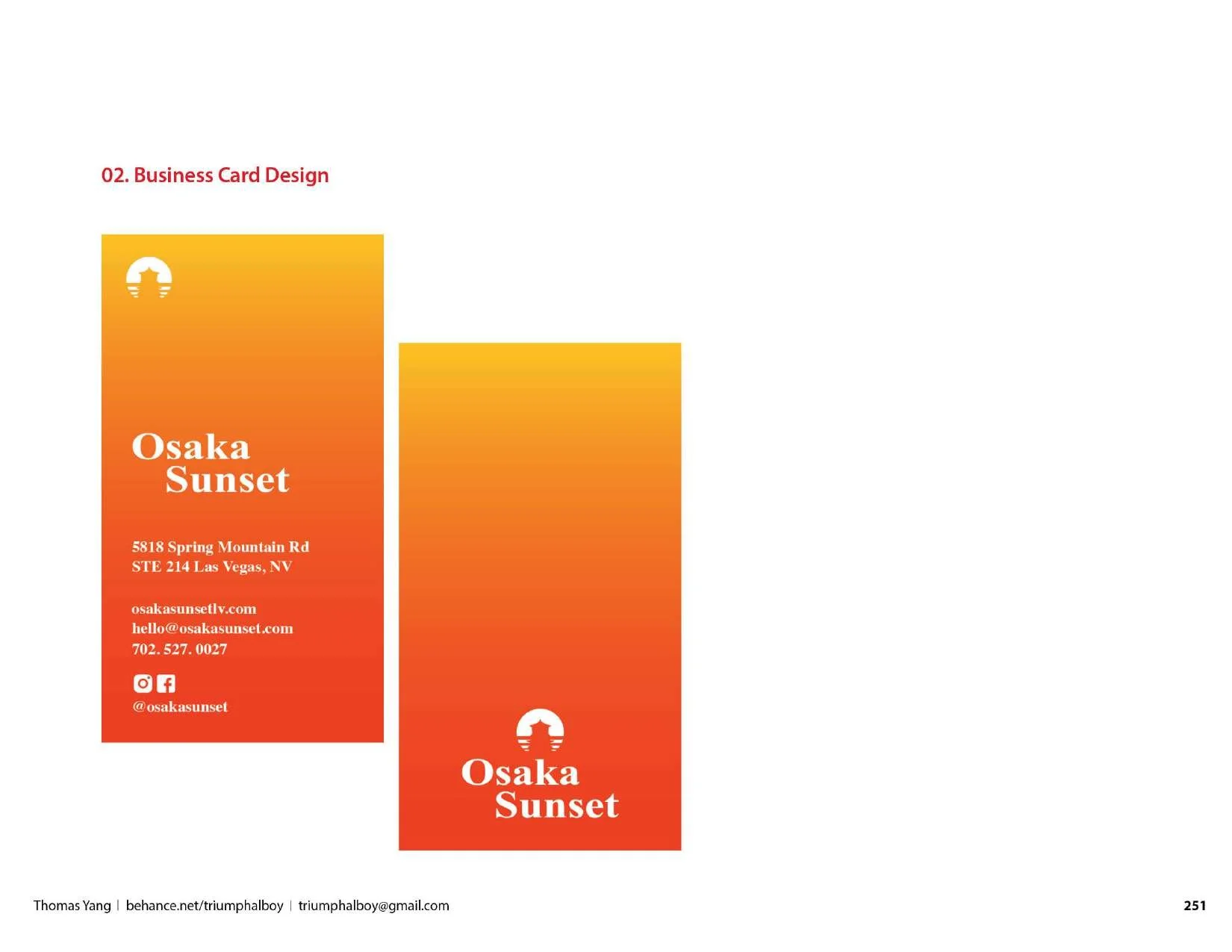 02. Business Card Design

Osaka
Sunset

5818 Spring Mountain Rd
STE 214 Las Vegas, NV

osakasunsetlv.com
hello@osakasunset.com
702. 527. 0027

@osakasunset

Osaka
Sunset

Thomas Yang | behance.net/triumphalboy | triumphalboy@gmail.com

251